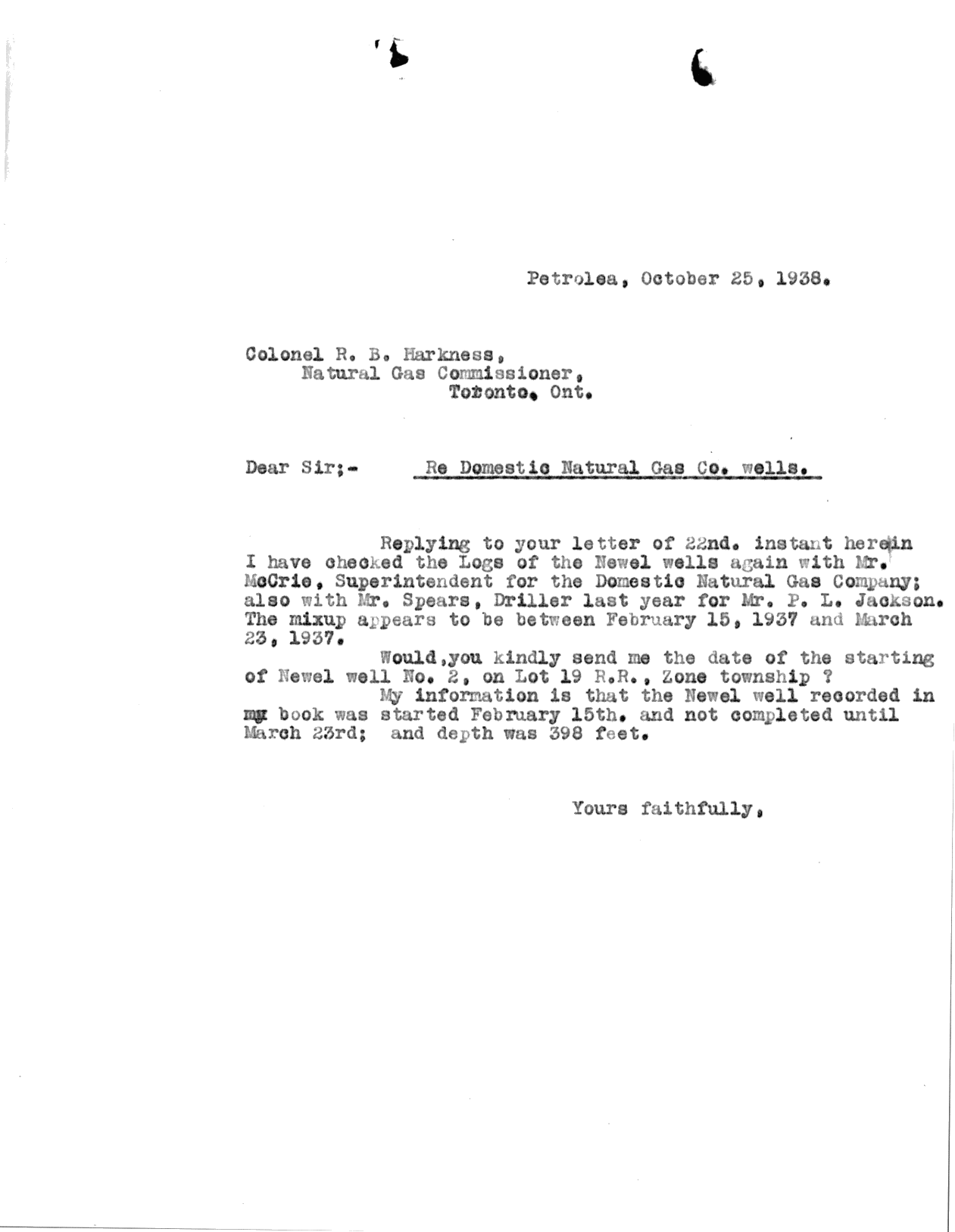 Petrolea, October 25, 1938.

Colonel R. B. Harkness,
Natural Gas Commissioner,
Toronto, Ont.

Dear Sir;- Re Domestic Natural Gas Co. wells.

Replying to your letter of 22nd. instant herein I have checked the Logs of the Newel wells again with Mr. McCrie, Superintendent for the Domestic Natural Gas Company; also with Mr. Spears, Driller last year for Mr. P. L. Jackson. The mixup appears to be between February 15, 1937 and March 23, 1937.

Would,you kindly send me the date of the starting of Newel well No. 2, on Lot 19 R.R., Zone township ?

My information is that the Newel well recorded in my book was started February 15th. and not completed until March 23rd; and depth was 398 feet.

Yours faithfully,